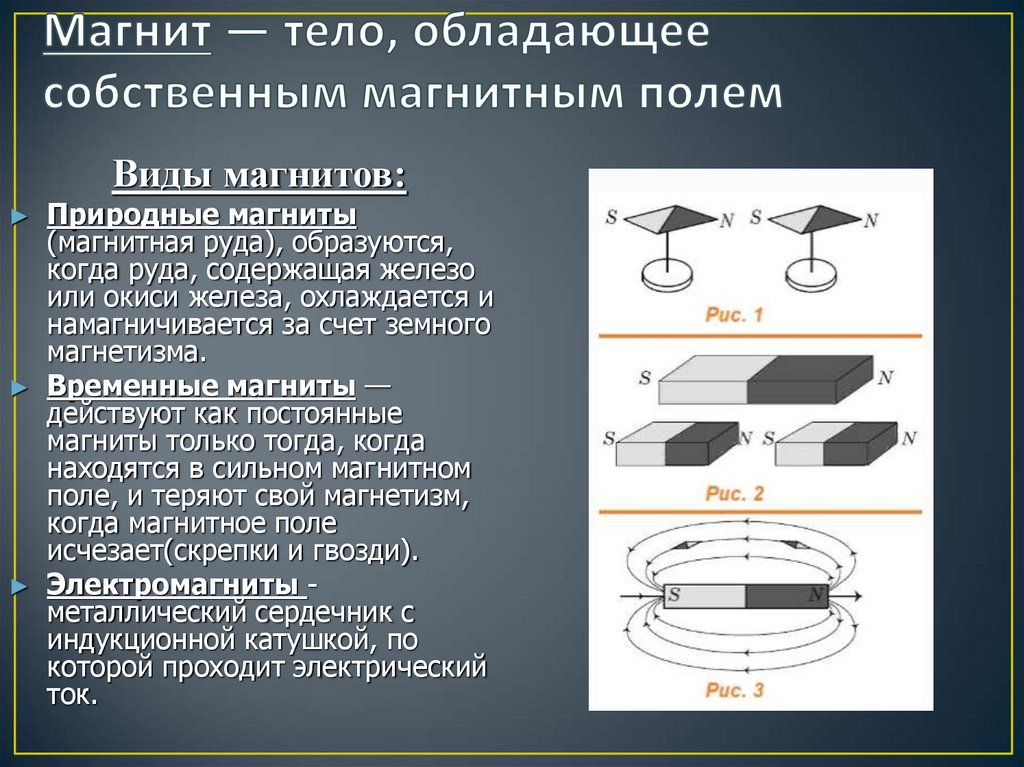 Магнит — тело, обладающее собственным магнитным полем

Виды магнитов:

Природные магниты (магнитная руда), образуются, когда руда, содержащая железо или окиси железа, охлаждается и намагничивается за счет земного магнетизма.

Временные магниты — действуют как постоянные магниты только тогда, когда находятся в сильном магнитном поле, и теряют свой магнетизм, когда магнитное поле исчезает(скрепки и гвозди).

Электромагниты - металлический сердечник с индукционной катушкой, по которой проходит электрический ток.

S N S N
Рис. 1
S N
S N S N
Рис. 2
S N
Рис. 3